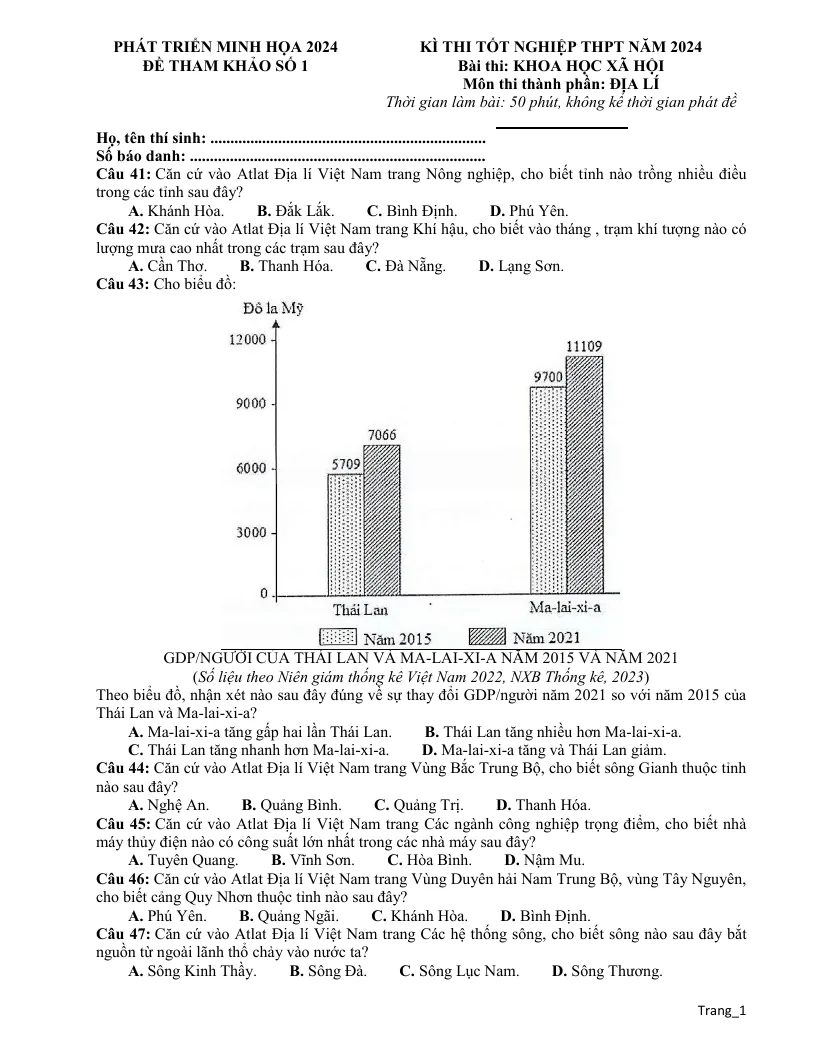 PHÁT TRIỂN MINH HỌA 2024
ĐỀ THAM KHẢO SỐ 1

KÌ THI TỐT NGHIỆP THPT NĂM 2024
Bài thi: KHOA HỌC XÃ HỘI
Môn thi thành phần: ĐỊA LÍ
Thời gian làm bài: 50 phút, không kể thời gian phát đề

Họ, tên thí sinh:
Số báo danh:

Câu 41: Căn cứ vào Atlat Địa lí Việt Nam trang Nông nghiệp, cho biết tỉnh nào trồng nhiều điều trong các tỉnh sau đây?
A. Khánh Hòa. B. Đắk Lắk. C. Bình Định. D. Phú Yên.

Câu 42: Căn cứ vào Atlat Địa lí Việt Nam trang Khí hậu, cho biết vào tháng , trạm khí tượng nào có lượng mưa cao nhất trong các trạm sau đây?
A. Cần Thơ. B. Thanh Hóa. C. Đà Nẵng. D. Lạng Sơn.

Câu 43: Cho biểu đồ:

Đô la Mỹ
12000
9000
6000
3000
0
5709
7066
9700
11109
Thái Lan
Ma-lai-xi-a
Năm 2015 Năm 2021

GDP/NGƯỜI CỦA THÁI LAN VÀ MA-LAI-XI-A NĂM 2015 VÀ NĂM 2021
(Số liệu theo Niên giám thống kê Việt Nam 2022, NXB Thống kê, 2023)

Theo biểu đồ, nhận xét nào sau đây đúng về sự thay đổi GDP/người năm 2021 so với năm 2015 của Thái Lan và Ma-lai-xi-a?
A. Ma-lai-xi-a tăng gấp hai lần Thái Lan. B. Thái Lan tăng nhiều hơn Ma-lai-xi-a.
C. Thái Lan tăng nhanh hơn Ma-lai-xi-a. D. Ma-lai-xi-a tăng và Thái Lan giảm.

Câu 44: Căn cứ vào Atlat Địa lí Việt Nam trang Vùng Bắc Trung Bộ, cho biết sông Gianh thuộc tỉnh nào sau đây?
A. Nghệ An. B. Quảng Bình. C. Quảng Trị. D. Thanh Hóa.

Câu 45: Căn cứ vào Atlat Địa lí Việt Nam trang Các ngành công nghiệp trọng điểm, cho biết nhà máy thủy điện nào có công suất lớn nhất trong các nhà máy sau đây?
A. Tuyên Quang. B. Vĩnh Sơn. C. Hòa Bình. D. Nậm Mu.

Câu 46: Căn cứ vào Atlat Địa lí Việt Nam trang Vùng Duyên hải Nam Trung Bộ, vùng Tây Nguyên, cho biết cảng Quy Nhơn thuộc tỉnh nào sau đây?
A. Phú Yên. B. Quảng Ngãi. C. Khánh Hòa. D. Bình Định.

Câu 47: Căn cứ vào Atlat Địa lí Việt Nam trang Các hệ thống sông, cho biết sông nào sau đây bắt nguồn từ ngoài lãnh thổ chảy vào nước ta?
A. Sông Kinh Thầy. B. Sông Đà. C. Sông Lục Nam. D. Sông Thương.

Trang_1